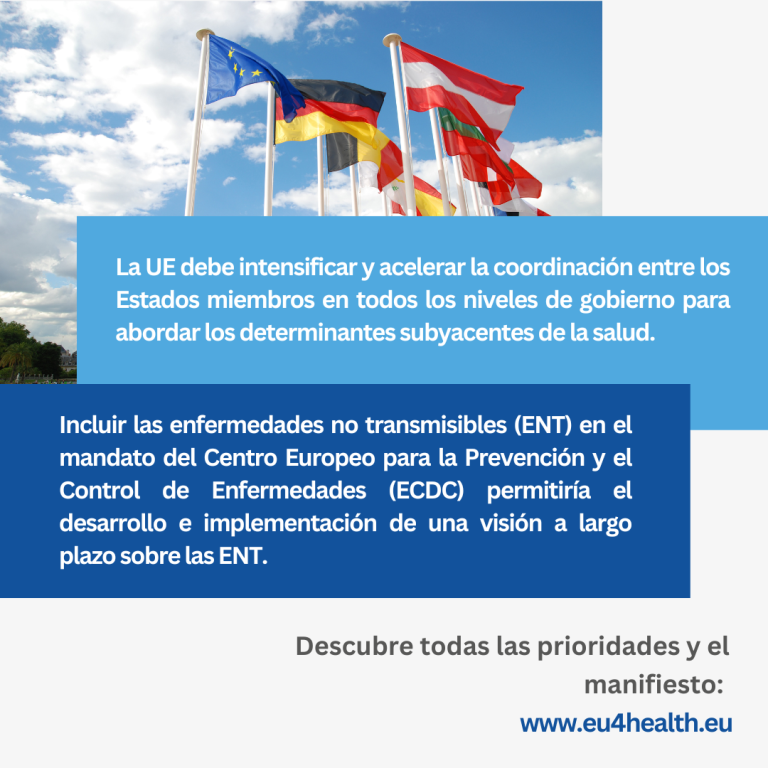 La UE debe intensificar y acelerar la coordinación entre los Estados miembros en todos los niveles de gobierno para abordar los determinantes subyacentes de la salud.

Incluir las enfermedades no transmisibles (ENT) en el mandato del Centro Europeo para la Prevención y el Control de Enfermedades (ECDC) permitiría el desarrollo e implementación de una visión a largo plazo sobre las ENT.

Descubre todas las prioridades y el manifiesto:
www.eu4health.eu